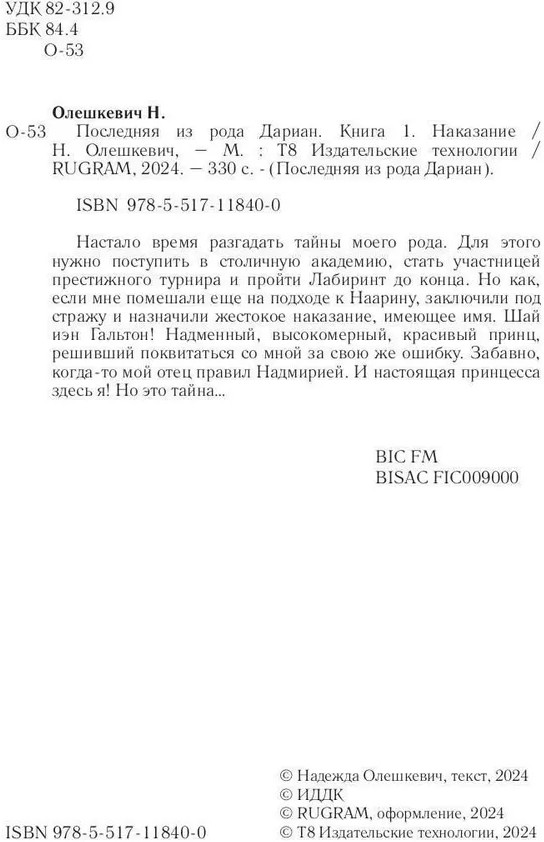 УДК 82-312.9
ББК 84.4
О-53

Олешкевич Н.
О-53 Последняя из рода Дариан. Книга 1. Наказание / Н. Олешкевич, — М. : Т8 Издательские технологии / RUGRAM, 2024. — 330 с. - (Последняя из рода Дариан).

ISBN 978-5-517-11840-0

Настало время разгадать тайны моего рода. Для этого нужно поступить в столичную академию, стать участницей престижного турнира и пройти Лабиринт до конца. Но как, если мне помешали еще на подходе к Наарину, заключили под стражу и назначили жестокое наказание, имеющее имя. Шай иэн Гальтон! Надменный, высокомерный, красивый принц, решивший поквитаться со мной за свою же ошибку. Забавно, когда-то мой отец правил Надмирией. И настоящая принцесса здесь я! Но это тайна...

BIC FM
BISAC FIC009000

ISBN 978-5-517-11840-0

© Надежда Олешкевич, текст, 2024
© ИДДК
© RUGRAM, оформление, 2024
© Т8 Издательские технологии, 2024